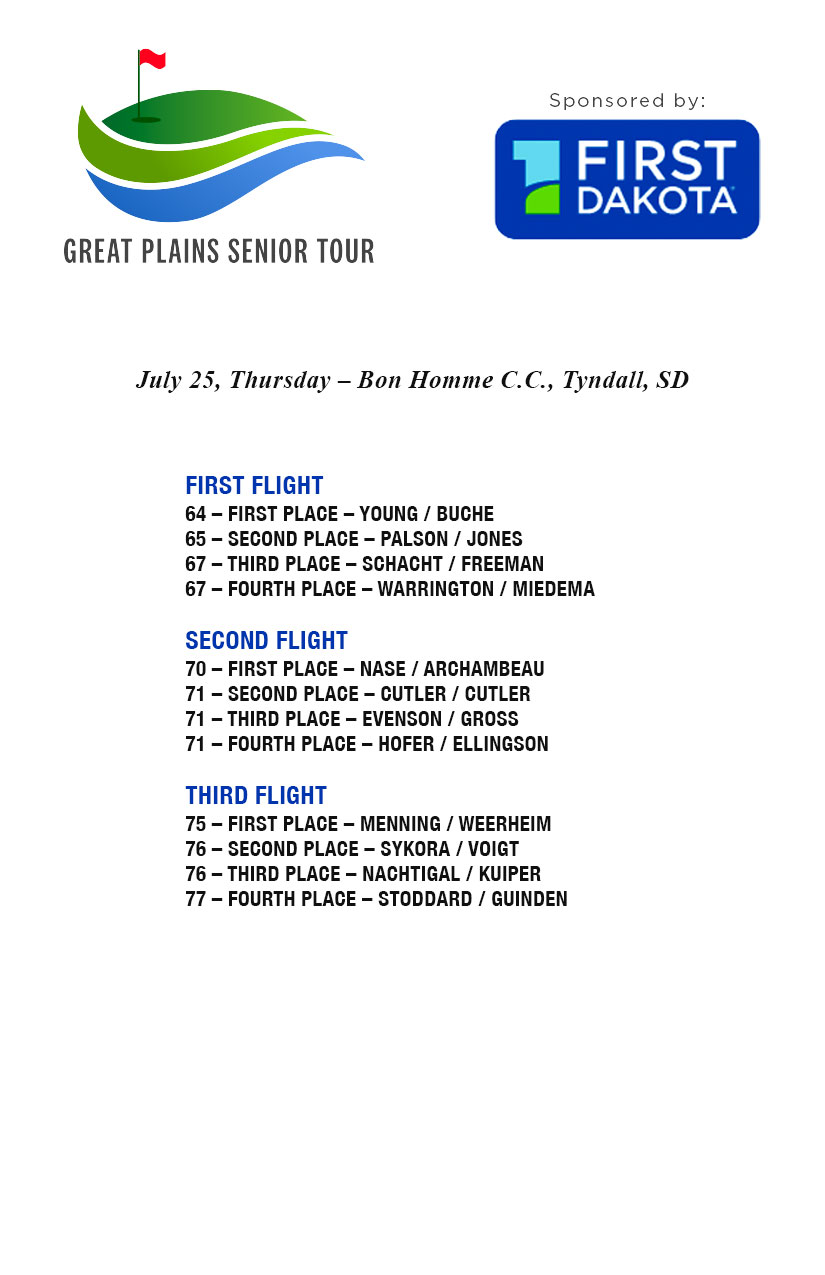 GREAT PLAINS SENIOR TOUR

Sponsored by:

FIRST DAKOTA

July 25, Thursday – Bon Homme C.C., Tyndall, SD

FIRST FLIGHT
64 – FIRST PLACE – YOUNG / BUCHE
65 – SECOND PLACE – PALSON / JONES
67 – THIRD PLACE – SCHACHT / FREEMAN
67 – FOURTH PLACE – WARRINGTON / MIEDEMA

SECOND FLIGHT
70 – FIRST PLACE – NASE / ARCHAMBEAU
71 – SECOND PLACE – CUTLER / CUTLER
71 – THIRD PLACE – EVENSON / GROSS
71 – FOURTH PLACE – HOFER / ELLINGSON

THIRD FLIGHT
75 – FIRST PLACE – MENNING / WEERHEIM
76 – SECOND PLACE – SYKORA / VOIGT
76 – THIRD PLACE – NACHTIGAL / KUIPER
77 – FOURTH PLACE – STODDARD / GUINDEN